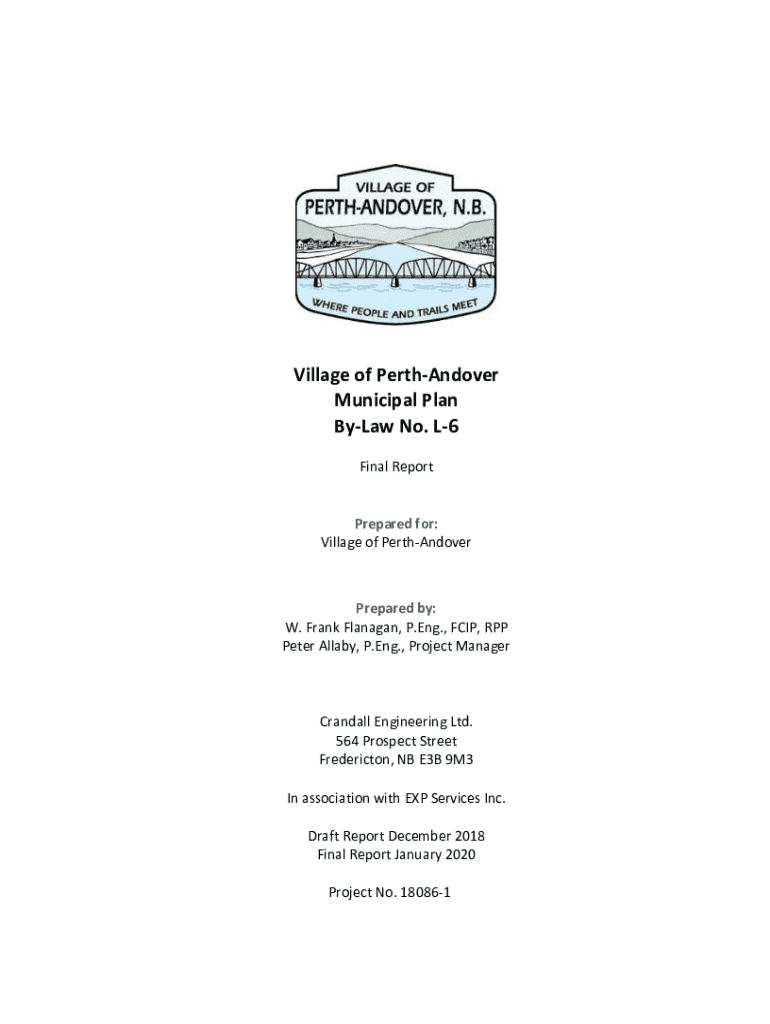 VILLAGE OF
PERTH-ANDOVER, N.B.
WHERE PEOPLE AND TRAILS MEET

Village of Perth-Andover
Municipal Plan
By-Law No. L-6

Final Report

Prepared for:
Village of Perth-Andover

Prepared by:
W. Frank Flanagan, P.Eng., FCIP, RPP
Peter Allaby, P.Eng., Project Manager

Crandall Engineering Ltd.
564 Prospect Street
Fredericton, NB E3B 9M3

In association with EXP Services Inc.

Draft Report December 2018
Final Report January 2020

Project No. 18086-1